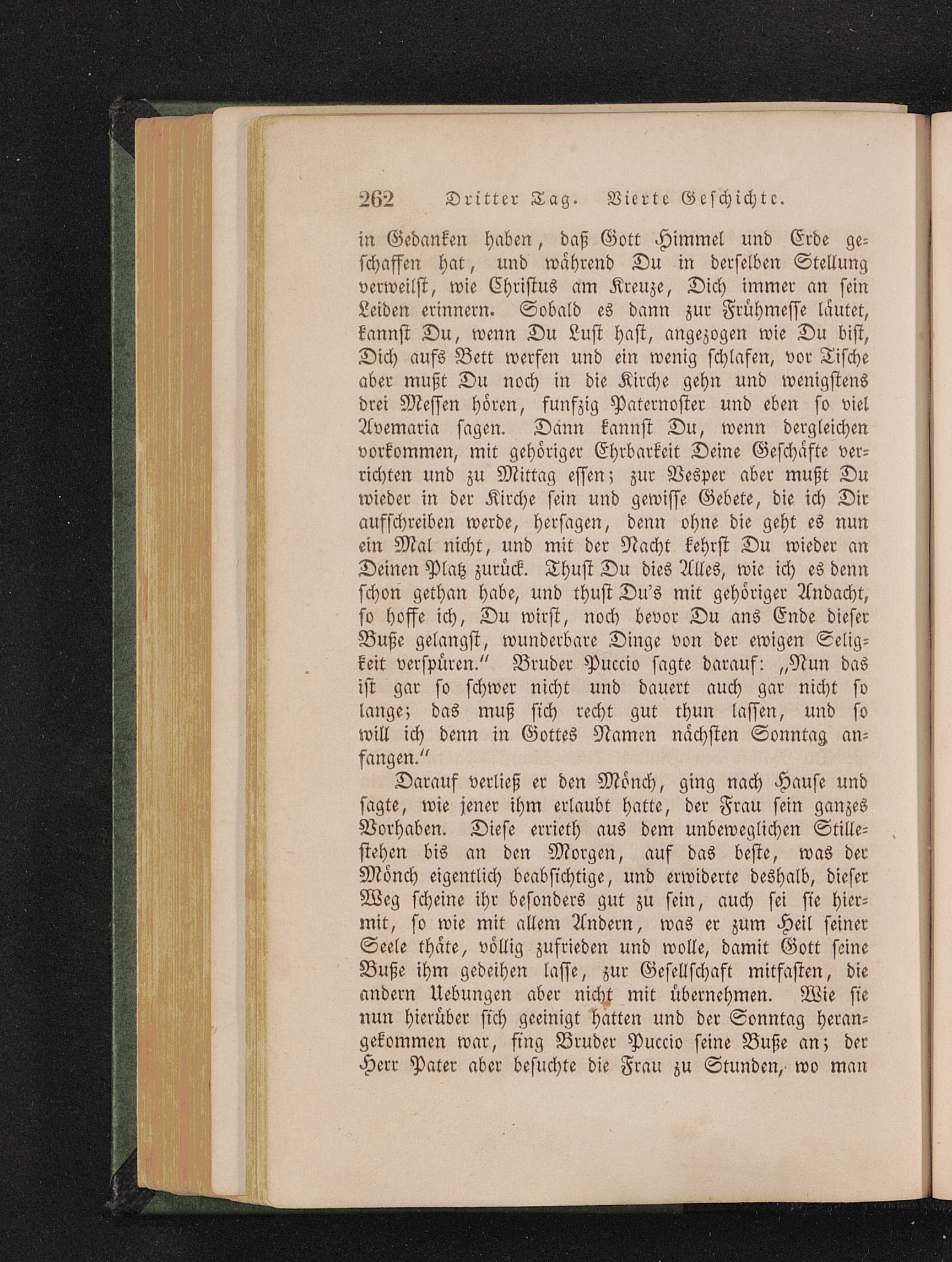 262 Dritter Tag. Vierte Geschichte.

in Gedanken haben, daß Gott Himmel und Erde geschaffen hat, und während Du in derselben Stellung verweilst, wie Christus am Kreuze, Dich immer an sein Leiden erinnern. Sobald es dann zur Frühmesse läutet, kannst Du, wenn Du Lust hast, angezogen wie Du bist, Dich aufs Bett werfen und ein wenig schlafen, vor Tische aber mußt Du noch in die Kirche gehn und wenigstens drei Messen hören, funfzig Paternoster und eben so viel Avemaria sagen. Dann kannst Du, wenn dergleichen vorkommen, mit gehöriger Ehrbarkeit Deine Geschäfte verrichten und zu Mittag essen; zur Vesper aber mußt Du wieder in der Kirche sein und gewisse Gebete, die ich Dir aufschreiben werde, hersagen, denn ohne die geht es nun ein Mal nicht, und mit der Nacht kehrst Du wieder an Deinen Platz zurück. Thust Du dies Alles, wie ich es denn schon gethan habe, und thust Du's mit gehöriger Andacht, so hoffe ich, Du wirst, noch bevor Du ans Ende dieser Buße gelangst, wunderbare Dinge von der ewigen Seligkeit verspüren." Bruder Puccio sagte darauf: „Nun das ist gar so schwer nicht und dauert auch gar nicht so lange; das muß sich recht gut thun lassen, und so will ich denn in Gottes Namen nächsten Sonntag anfangen."

Darauf verließ er den Mönch, ging nach Hause und sagte, wie jener ihm erlaubt hatte, der Frau sein ganzes Vorhaben. Diese errieth aus dem unbeweglichen Stillestehen bis an den Morgen, auf das beste, was der Mönch eigentlich beabsichtige, und erwiderte deshalb, dieser Weg scheine ihr besonders gut zu sein, auch sei sie hiermit, so wie mit allem Andern, was er zum Heil seiner Seele thäte, völlig zufrieden und wolle, damit Gott seine Buße ihm gedeihen lasse, zur Gesellschaft mitfasten, die andern Uebungen aber nicht mit übernehmen. Wie sie nun hierüber sich geeinigt hatten und der Sonntag herangekommen war, fing Bruder Puccio seine Buße an; der Herr Pater aber besuchte die Frau zu Stunden, wo man